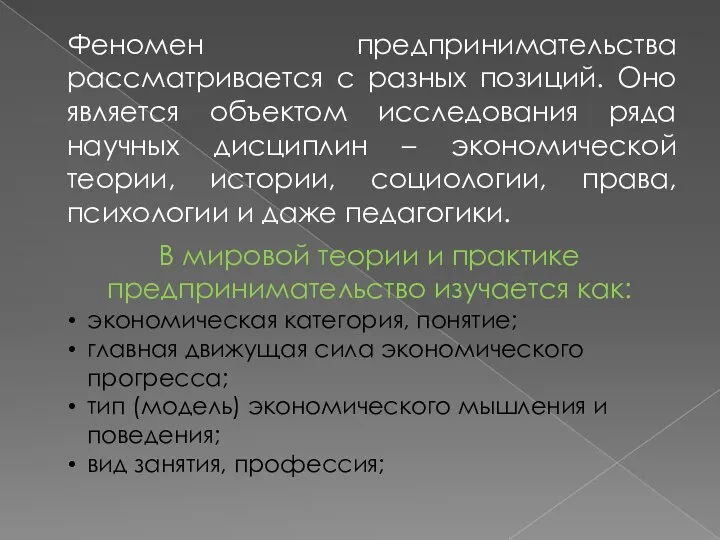 Феномен предпринимательства рассматривается с разных позиций. Оно является объектом исследования ряда научных дисциплин – экономической теории, истории, социологии, права, психологии и даже педагогики.

В мировой теории и практике предпринимательство изучается как:

• экономическая категория, понятие;
• главная движущая сила экономического прогресса;
• тип (модель) экономического мышления и поведения;
• вид занятия, профессия;